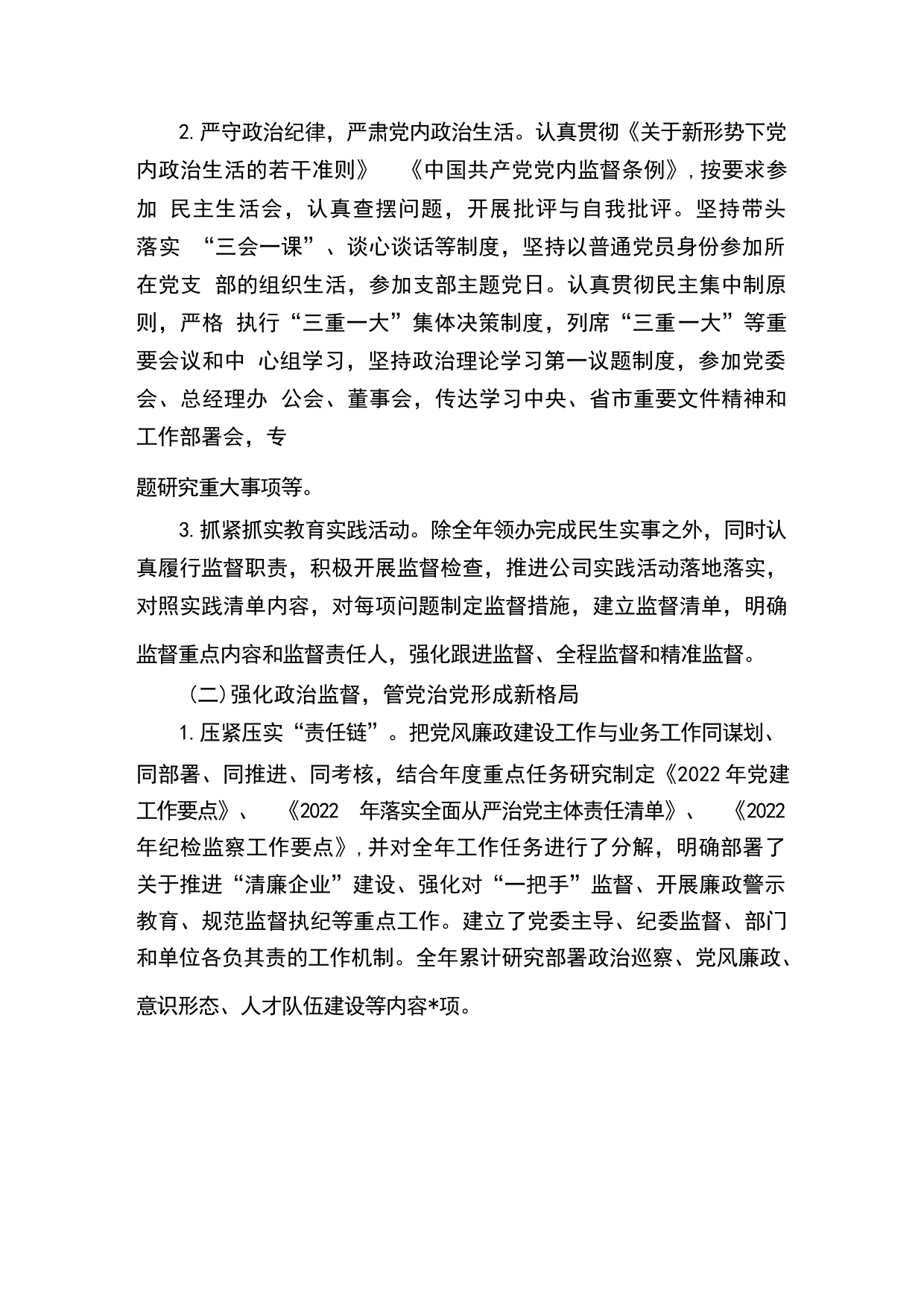 2.严守政治纪律，严肃党内政治生活。认真贯彻《关于新形势下党内政治生活的若干准则》 《中国共产党党内监督条例》,按要求参加 民主生活会，认真查摆问题，开展批评与自我批评。坚持带头落实 “三会一课”、谈心谈话等制度，坚持以普通党员身份参加所在党支 部的组织生活，参加支部主题党日。认真贯彻民主集中制原则，严格 执行“三重一大”集体决策制度，列席“三重一大”等重要会议和中 心组学习，坚持政治理论学习第一议题制度，参加党委会、总经理办 公会、董事会，传达学习中央、省市重要文件精神和工作部署会，专

题研究重大事项等。

3.抓紧抓实教育实践活动。除全年领办完成民生实事之外，同时认真履行监督职责，积极开展监督检查，推进公司实践活动落地落实，对照实践清单内容，对每项问题制定监督措施，建立监督清单，明确监督重点内容和监督责任人，强化跟进监督、全程监督和精准监督。

(二)强化政治监督，管党治党形成新格局

1.压紧压实“责任链”。把党风廉政建设工作与业务工作同谋划、同部署、同推进、同考核，结合年度重点任务研究制定《2022年党建工作要点》、 《2022 年落实全面从严治党主体责任清单》、 《2022年纪检监察工作要点》,并对全年工作任务进行了分解，明确部署了关于推进“清廉企业”建设、强化对“一把手”监督、开展廉政警示教育、规范监督执纪等重点工作。建立了党委主导、纪委监督、部门和单位各负其责的工作机制。全年累计研究部署政治巡察、党风廉政、意识形态、人才队伍建设等内容*项。